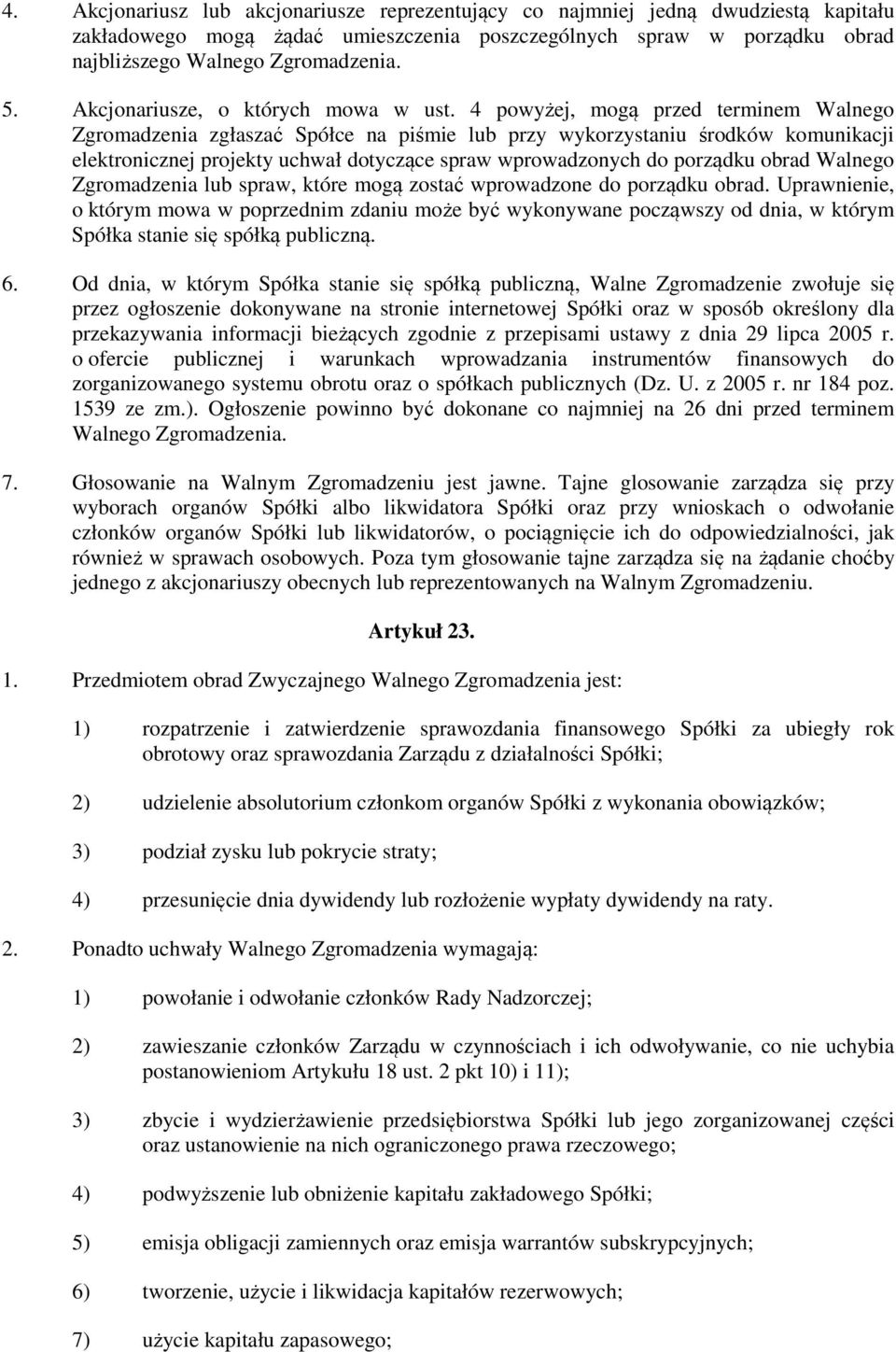 4. Akcjonariusz lub akcjonariusze reprezentujący co najmniej jedną dwudziestą kapitału zakładowego mogą żądać umieszczenia poszczególnych spraw w porządku obrad najbliższego Walnego Zgromadzenia.

5. Akcjonariusze, o których mowa w ust. 4 powyżej, mogą przed terminem Walnego Zgromadzenia zgłaszać Spółce na piśmie lub przy wykorzystaniu środków komunikacji elektronicznej projekty uchwał dotyczące spraw wprowadzonych do porządku obrad Walnego Zgromadzenia lub spraw, które mogą zostać wprowadzone do porządku obrad. Uprawnienie, o którym mowa w poprzednim zdaniu może być wykonywane począwszy od dnia, w którym Spółka stanie się spółką publiczną.

6. Od dnia, w którym Spółka stanie się spółką publiczną, Walne Zgromadzenie zwołuje się przez ogłoszenie dokonywane na stronie internetowej Spółki oraz w sposób określony dla przekazywania informacji bieżących zgodnie z przepisami ustawy z dnia 29 lipca 2005 r. o ofercie publicznej i warunkach wprowadzania instrumentów finansowych do zorganizowanego systemu obrotu oraz o spółkach publicznych (Dz. U. z 2005 r. nr 184 poz. 1539 ze zm.). Ogłoszenie powinno być dokonane co najmniej na 26 dni przed terminem Walnego Zgromadzenia.

7. Głosowanie na Walnym Zgromadzeniu jest jawne. Tajne glosowanie zarządza się przy wyborach organów Spółki albo likwidatora Spółki oraz przy wnioskach o odwołanie członków organów Spółki lub likwidatorów, o pociągnięcie ich do odpowiedzialności, jak również w sprawach osobowych. Poza tym głosowanie tajne zarządza się na żądanie choćby jednego z akcjonariuszy obecnych lub reprezentowanych na Walnym Zgromadzeniu.

Artykuł 23.

1. Przedmiotem obrad Zwyczajnego Walnego Zgromadzenia jest:

1) rozpatrzenie i zatwierdzenie sprawozdania finansowego Spółki za ubiegły rok obrotowy oraz sprawozdania Zarządu z działalności Spółki;

2) udzielenie absolutorium członkom organów Spółki z wykonania obowiązków;

3) podział zysku lub pokrycie straty;

4) przesunięcie dnia dywidendy lub rozłożenie wypłaty dywidendy na raty.

2. Ponadto uchwały Walnego Zgromadzenia wymagają:

1) powołanie i odwołanie członków Rady Nadzorczej;

2) zawieszanie członków Zarządu w czynnościach i ich odwoływanie, co nie uchybia postanowieniom Artykułu 18 ust. 2 pkt 10) i 11);

3) zbycie i wydzierżawienie przedsiębiorstwa Spółki lub jego zorganizowanej części oraz ustanowienie na nich ograniczonego prawa rzeczowego;

4) podwyższenie lub obniżenie kapitału zakładowego Spółki;

5) emisja obligacji zamiennych oraz emisja warrantów subskrypcyjnych;

6) tworzenie, użycie i likwidacja kapitałów rezerwowych;

7) użycie kapitału zapasowego;